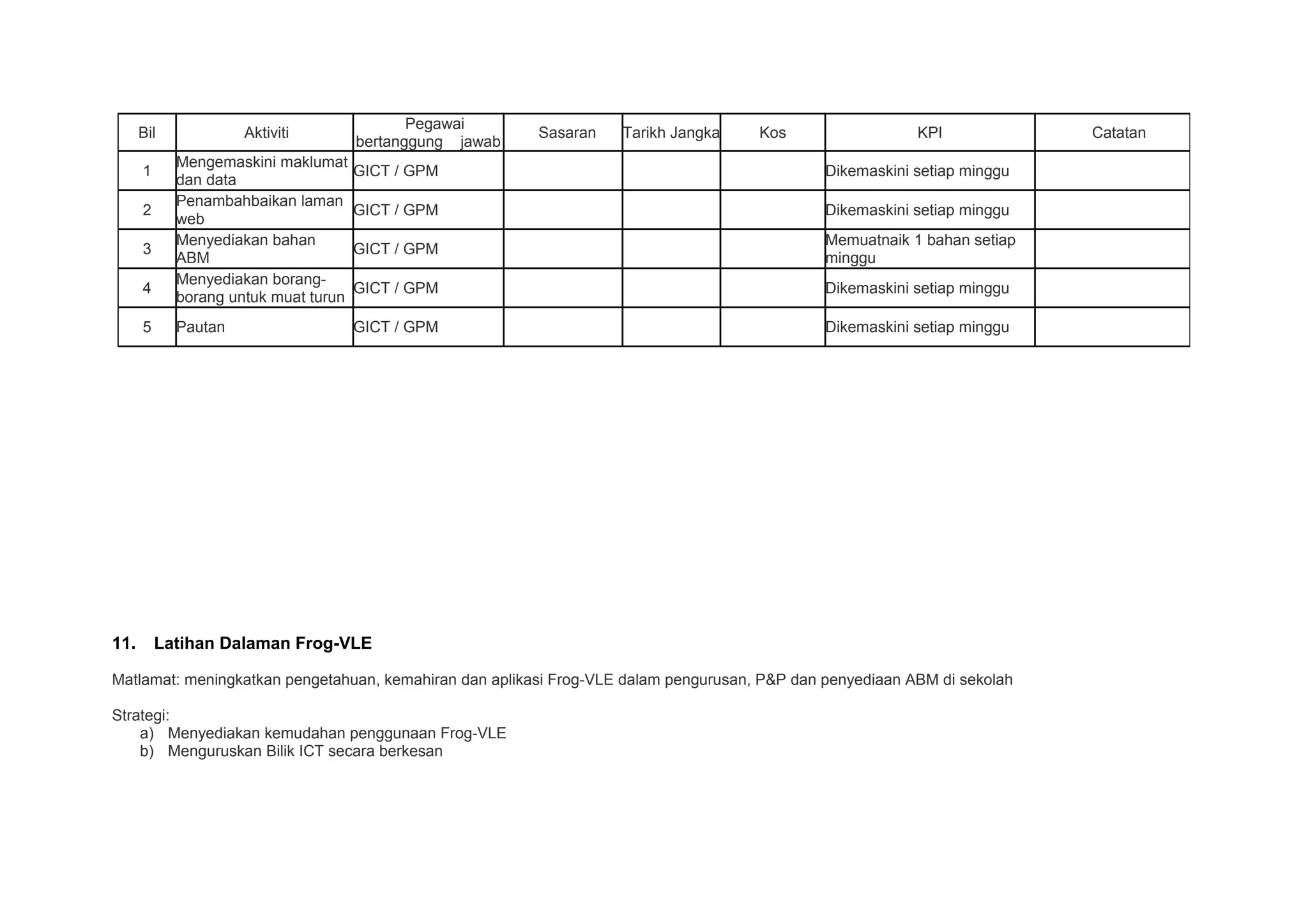 | Bil | Aktiviti | Pegawai bertanggung jawab | Sasaran | Tarikh Jangka | Kos | KPI | Catatan |
|---|---|---|---|---|---|---|---|
| 1 | Mengemaskini maklumat dan data | GICT / GPM | | | | Dikemaskini setiap minggu | |
| 2 | Penambahbaikan laman web | GICT / GPM | | | | Dikemaskini setiap minggu | |
| 3 | Menyediakan bahan ABM | GICT / GPM | | | | Memuatnaik 1 bahan setiap minggu | |
| 4 | Menyediakan borang-borang untuk muat turun | GICT / GPM | | | | Dikemaskini setiap minggu | |
| 5 | Pautan | GICT / GPM | | | | Dikemaskini setiap minggu | |

11. Latihan Dalaman Frog-VLE

Matlamat: meningkatkan pengetahuan, kemahiran dan aplikasi Frog-VLE dalam pengurusan, P&P dan penyediaan ABM di sekolah

Strategi:
a) Menyediakan kemudahan penggunaan Frog-VLE
b) Menguruskan Bilik ICT secara berkesan